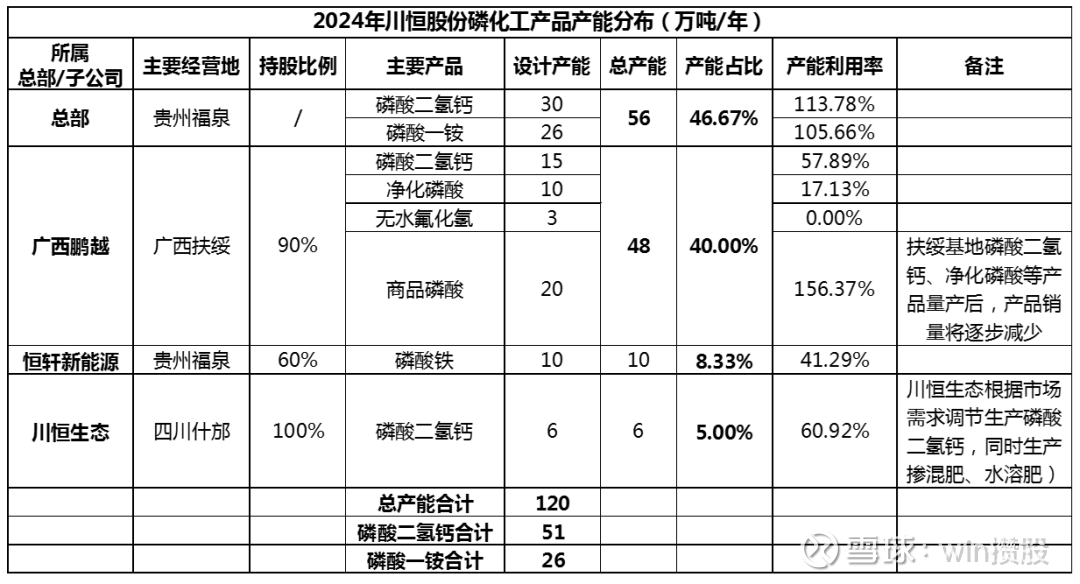 2024年川恒股份磷化工产品产能分布（万吨/年）

| 所属总部/子公司 | 主要经营地 | 持股比例 | 主要产品 | 设计产能 | 总产能 | 产能占比 | 产能利用率 | 备注 |
|---|---|---|---|---|---|---|---|---|
| 总部 | 贵州福泉 | / | 磷酸二氢钙 | 30 | 56 | 46.67% | 113.78% | |
| | | | 磷酸一铵 | 26 | | | 105.66% | |
| 广西鹏越 | 广西扶绥 | 90% | 磷酸二氢钙 | 15 | 48 | 40.00% | 57.89% | |
| | | | 净化磷酸 | 10 | | | 17.13% | |
| | | | 无水氟化氢 | 3 | | | 0.00% | |
| | | | 商品磷酸 | 20 | | | 156.37% | 扶绥基地磷酸二氢钙、净化磷酸等产品量产后，产品销量将逐步减少 |
| 恒轩新能源 | 贵州福泉 | 60% | 磷酸铁 | 10 | 10 | 8.33% | 41.29% | |
| 川恒生态 | 四川什邡 | 100% | 磷酸二氢钙 | 6 | 6 | 5.00% | 60.92% | 川恒生态根据市场需求调节生产磷酸二氢钙，同时生产掺混肥、水溶肥） |
| | | | 总产能合计 | 120 | | | | |
| | | | 磷酸二氢钙合计 | 51 | | | | |
| | | | 磷酸一铵合计 | 26 | | | | |

雪球：win攒股